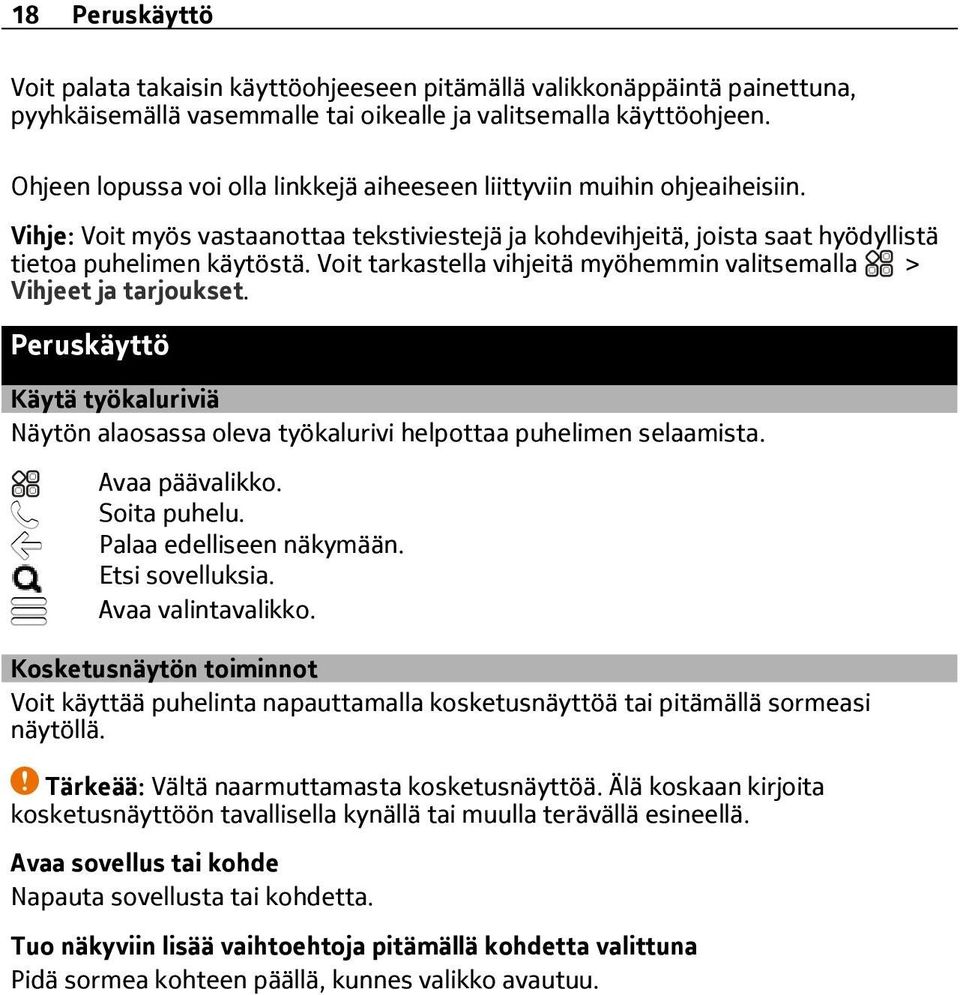 18 Peruskäyttö

Voit palata takaisin käyttöohjeeseen pitämällä valikkonäppäintä painettuna, pyyhkäisemällä vasemmalle tai oikealle ja valitsemalla käyttöohjeen.

Ohjeen lopussa voi olla linkkejä aiheeseen liittyviin muihin ohjeaiheisiin.

Vihje: Voit myös vastaanottaa tekstiviestejä ja kohdevihjeitä, joista saat hyödyllistä tietoa puhelimen käytöstä. Voit tarkastella vihjeitä myöhemmin valitsemalla > Vihjeet ja tarjoukset.

Peruskäyttö

Käytä työkaluriviä

Näytön alaosassa oleva työkalurivi helpottaa puhelimen selaamista.

Avaa päävalikko.
Soita puhelu.
Palaa edelliseen näkymään.
Etsi sovelluksia.
Avaa valintavalikko.

Kosketusnäytön toiminnot

Voit käyttää puhelinta napauttamalla kosketusnäyttöä tai pitämällä sormeasi näytöllä.

Tärkeää: Vältä naarmuttamasta kosketusnäyttöä. Älä koskaan kirjoita kosketusnäyttöön tavallisella kynällä tai muulla terävällä esineellä.

Avaa sovellus tai kohde

Napauta sovellusta tai kohdetta.

Tuo näkyviin lisää vaihtoehtoja pitämällä kohdetta valittuna

Pidä sormea kohteen päällä, kunnes valikko avautuu.